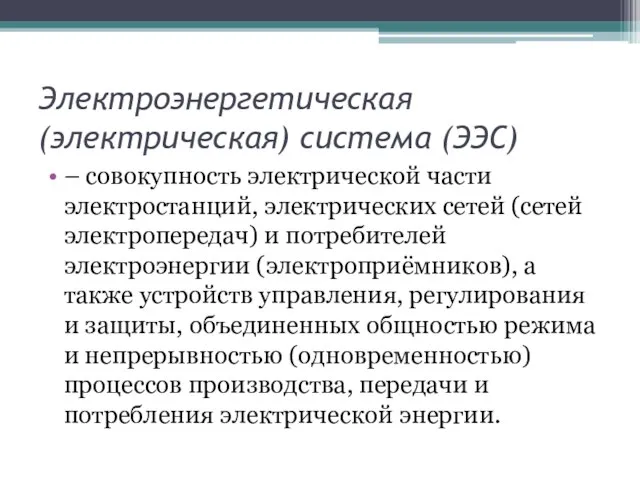 Электроэнергетическая (электрическая) система (ЭЭС)

• – совокупность электрической части электростанций, электрических сетей (сетей электропередач) и потребителей электроэнергии (электроприёмников), а также устройств управления, регулирования и защиты, объединенных общностью режима и непрерывностью (одновременностью) процессов производства, передачи и потребления электрической энергии.